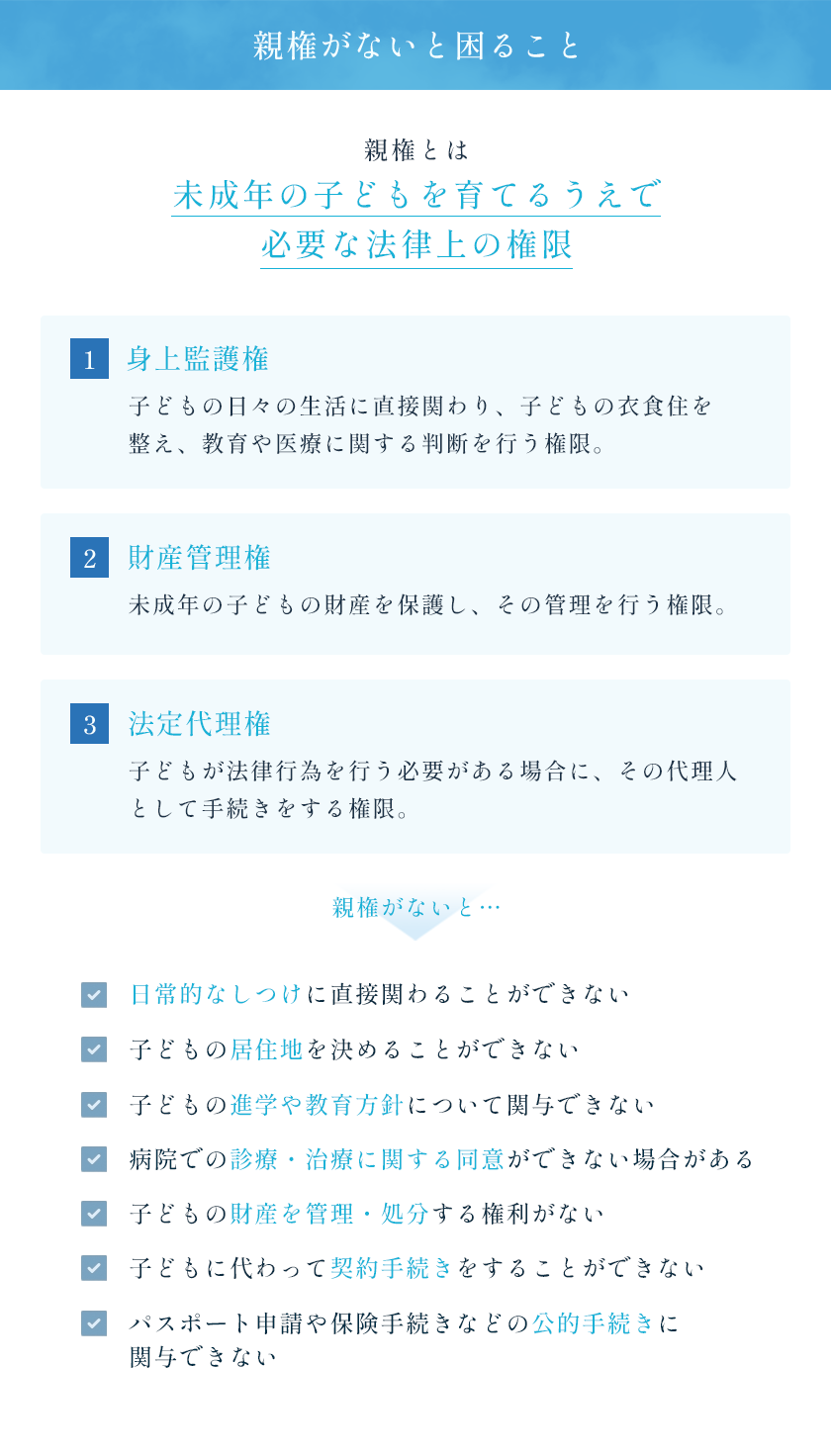 親権がないと困ること

親権とは
未成年の子どもを育てるうえで
必要な法律上の権限

1 身上監護権
子どもの日々の生活に直接関わり、子どもの衣食住を整え、教育や医療に関する判断を行う権限。

2 財産管理権
未成年の子どもの財産を保護し、その管理を行う権限。

3 法定代理権
子どもが法律行為を行う必要がある場合に、その代理人として手続きをする権限。

親権がないと…

日常的なしつけに直接関わることができない
子どもの居住地を決めることができない
子どもの進学や教育方針について関与できない
病院での診療・治療に関する同意ができない場合がある
子どもの財産を管理・処分する権利がない
子どもに代わって契約手続きをすることができない
パスポート申請や保険手続きなどの公的手続きに関与できない